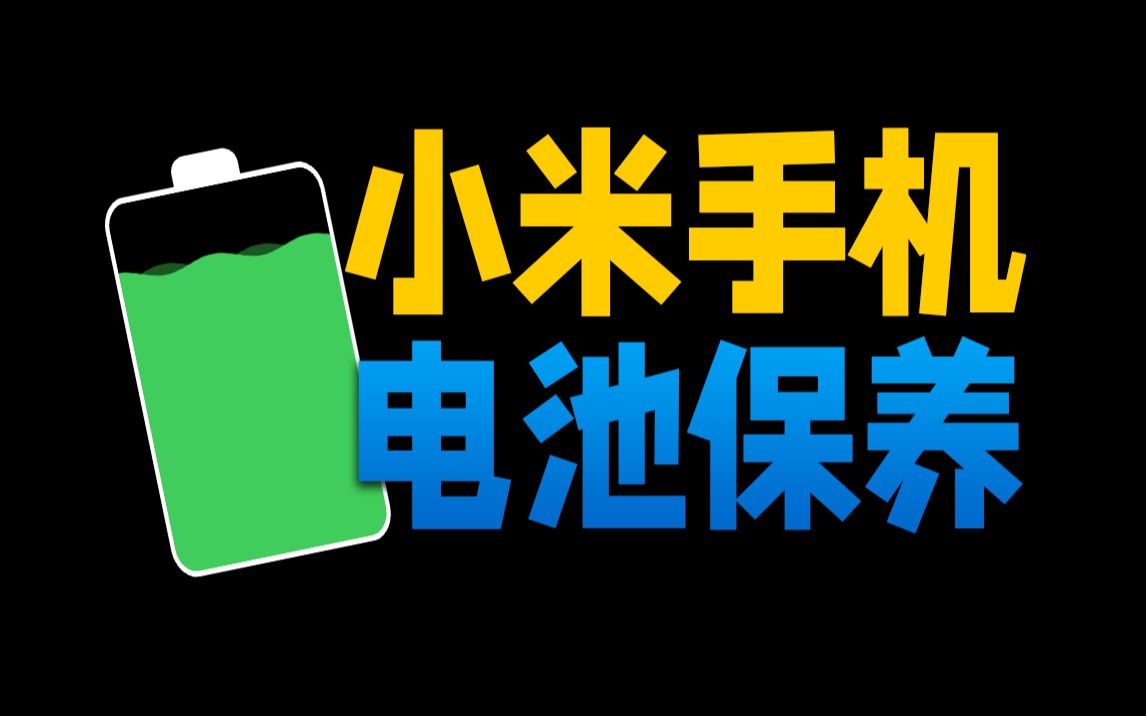 小米手机
电池保养